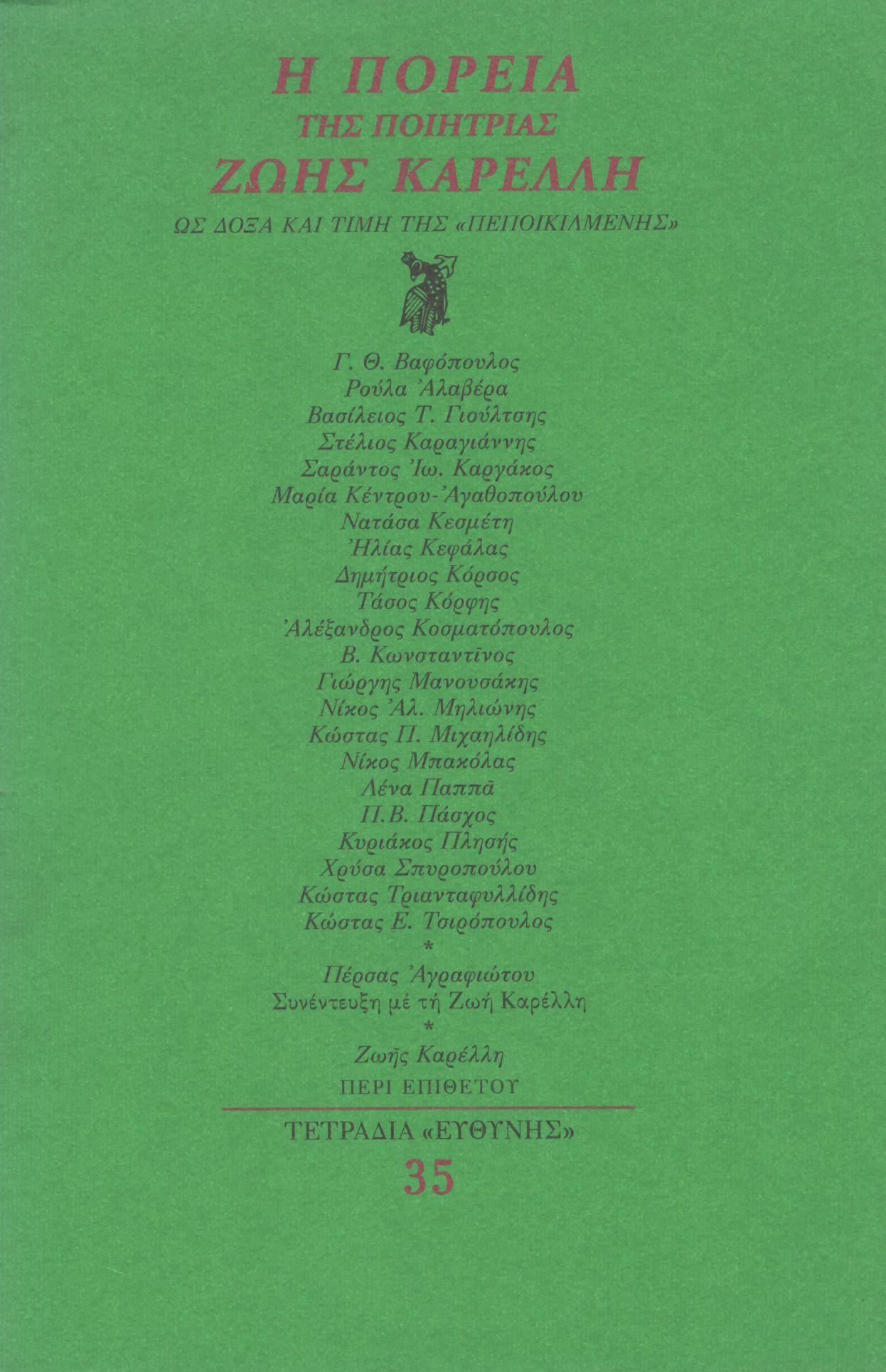 Η ΠΟΡΕΙΑ
ΤΗΣ ΠΟΙΗΤΡΙΑΣ
ΖΩΗΣ ΚΑΡΕΛΛΗ

ΩΣ ΔΟΞΑ ΚΑΙ ΤΙΜΗ ΤΗΣ «ΠΕΠΟΙΚΙΛΜΕΝΗΣ»

Γ. Θ. Βαφόπουλος
Ρούλα Ἀλαβέρα
Βασίλειος Τ. Γιούλτσης
Στέλιος Καραγιάννης
Σαράντος Ἰω. Καργάκος
Μαρία Κέντρου-Ἀγαθοπούλου
Νατάσα Κεσμέτη
Ἠλίας Κεφάλας
Δημήτριος Κόρσος
Τάσος Κόρφης
Ἀλέξανδρος Κοσματόπουλος
Β. Κωνσταντῖνος
Γιώργης Μανουσάκης
Νίκος Ἀλ. Μηλιώνης
Κώστας Π. Μιχαηλίδης
Νίκος Μπακόλας
Λένα Παππᾶ
Π.Β. Πάσχος
Κυριάκος Πλησής
Χρύσα Σπυροπούλου
Κώστας Τριανταφυλλίδης
Κώστας Ε. Τσιρόπουλος
*
Πέρσας Ἀγραφιώτου
Συνέντευξη μέ τή Ζωή Καρέλλη
*
Ζωῆς Καρέλλη
ΠΕΡΙ ΕΠΙΘΕΤΟΥ

ΤΕΤΡΑΔΙΑ «ΕΥΘΥΝΗΣ»
35